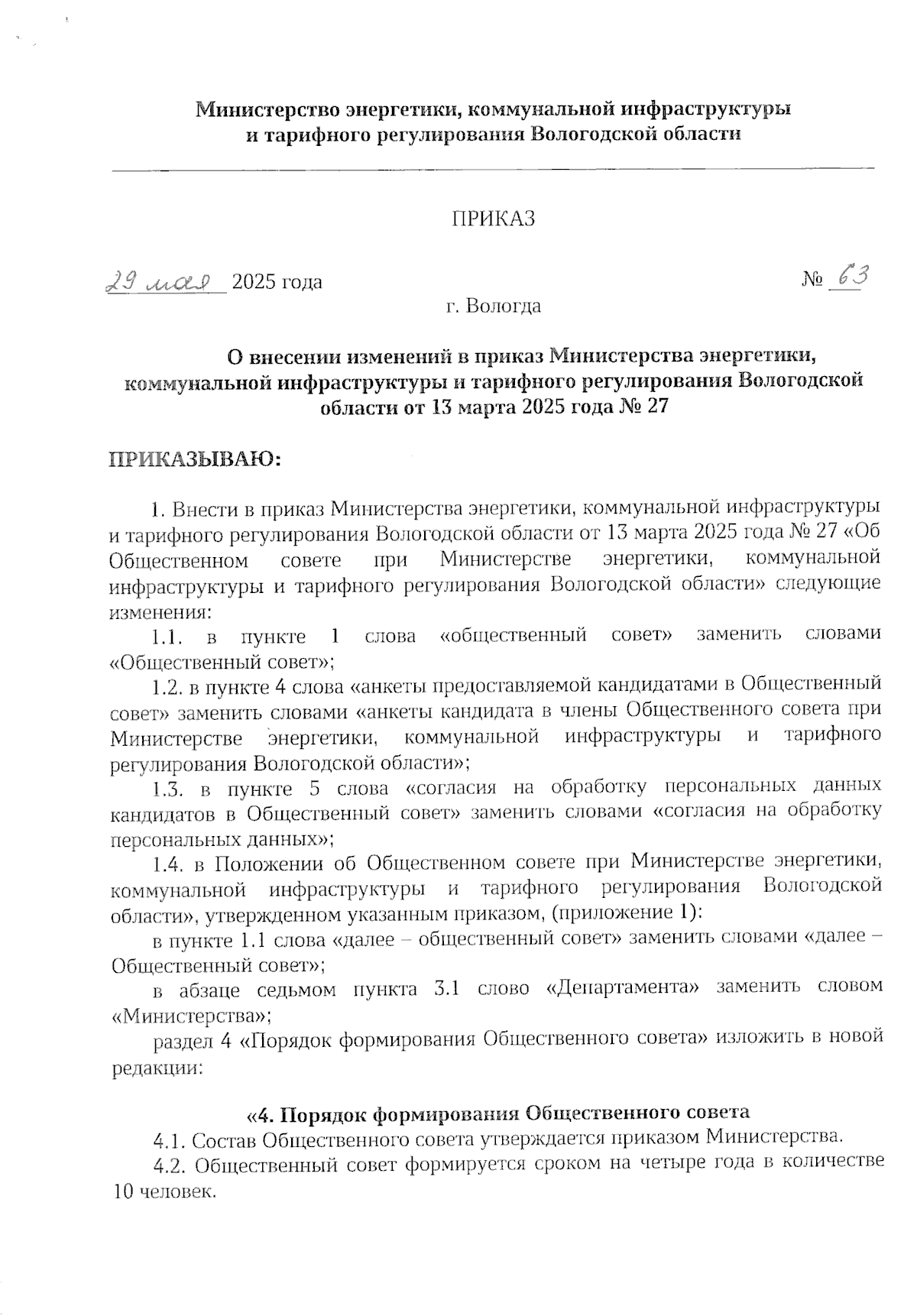 Министерство энергетики, коммунальной инфраструктуры и тарифного регулирования Вологодской области

ПРИКАЗ

29 мая 2025 года № 63

г. Вологда

О внесении изменений в приказ Министерства энергетики, коммунальной инфраструктуры и тарифного регулирования Вологодской области от 13 марта 2025 года № 27

ПРИКАЗЫВАЮ:

1. Внести в приказ Министерства энергетики, коммунальной инфраструктуры и тарифного регулирования Вологодской области от 13 марта 2025 года № 27 «Об Общественном совете при Министерстве энергетики, коммунальной инфраструктуры и тарифного регулирования Вологодской области» следующие изменения:

1.1. в пункте 1 слова «общественный совет» заменить словами «Общественный совет»;

1.2. в пункте 4 слова «анкеты предоставляемой кандидатами в Общественный совет» заменить словами «анкеты кандидата в члены Общественного совета при Министерстве энергетики, коммунальной инфраструктуры и тарифного регулирования Вологодской области»;

1.3. в пункте 5 слова «согласия на обработку персональных данных кандидатов в Общественный совет» заменить словами «согласия на обработку персональных данных»;

1.4. в Положении об Общественном совете при Министерстве энергетики, коммунальной инфраструктуры и тарифного регулирования Вологодской области», утвержденном указанным приказом, (приложение 1):

в пункте 1.1 слова «далее – общественный совет» заменить словами «далее – Общественный совет»;

в абзаце седьмом пункта 3.1 слово «Департамента» заменить словом «Министерства»;

раздел 4 «Порядок формирования Общественного совета» изложить в новой редакции:

«4. Порядок формирования Общественного совета

4.1. Состав Общественного совета утверждается приказом Министерства.

4.2. Общественный совет формируется сроком на четыре года в количестве 10 человек.